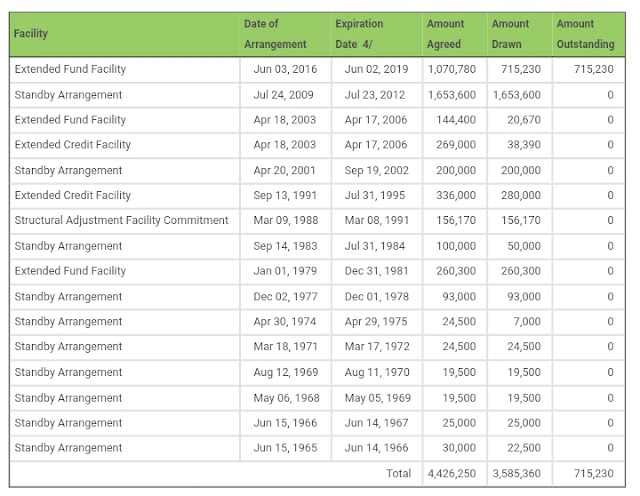 | Facility | Date of Arrangement | Expiration Date 4/ | Amount Agreed | Amount Drawn | Amount Outstanding |
|---|---|---|---|---|---|
| Extended Fund Facility | Jun 03, 2016 | Jun 02, 2019 | 1,070,780 | 715,230 | 715,230 |
| Standby Arrangement | Jul 24, 2009 | Jul 23, 2012 | 1,653,600 | 1,653,600 | 0 |
| Extended Fund Facility | Apr 18, 2003 | Apr 17, 2006 | 144,400 | 20,670 | 0 |
| Extended Credit Facility | Apr 18, 2003 | Apr 17, 2006 | 269,000 | 38,390 | 0 |
| Standby Arrangement | Apr 20, 2001 | Sep 19, 2002 | 200,000 | 200,000 | 0 |
| Extended Credit Facility | Sep 13, 1991 | Jul 31, 1995 | 336,000 | 280,000 | 0 |
| Structural Adjustment Facility Commitment | Mar 09, 1988 | Mar 08, 1991 | 156,170 | 156,170 | 0 |
| Standby Arrangement | Sep 14, 1983 | Jul 31, 1984 | 100,000 | 50,000 | 0 |
| Extended Fund Facility | Jan 01, 1979 | Dec 31, 1981 | 260,300 | 260,300 | 0 |
| Standby Arrangement | Dec 02, 1977 | Dec 01, 1978 | 93,000 | 93,000 | 0 |
| Standby Arrangement | Apr 30, 1974 | Apr 29, 1975 | 24,500 | 7,000 | 0 |
| Standby Arrangement | Mar 18, 1971 | Mar 17, 1972 | 24,500 | 24,500 | 0 |
| Standby Arrangement | Aug 12, 1969 | Aug 11, 1970 | 19,500 | 19,500 | 0 |
| Standby Arrangement | May 06, 1968 | May 05, 1969 | 19,500 | 19,500 | 0 |
| Standby Arrangement | Jun 15, 1966 | Jun 14, 1967 | 25,000 | 25,000 | 0 |
| Standby Arrangement | Jun 15, 1965 | Jun 14, 1966 | 30,000 | 22,500 | 0 |
| | | Total | 4,426,250 | 3,585,360 | 715,230 |